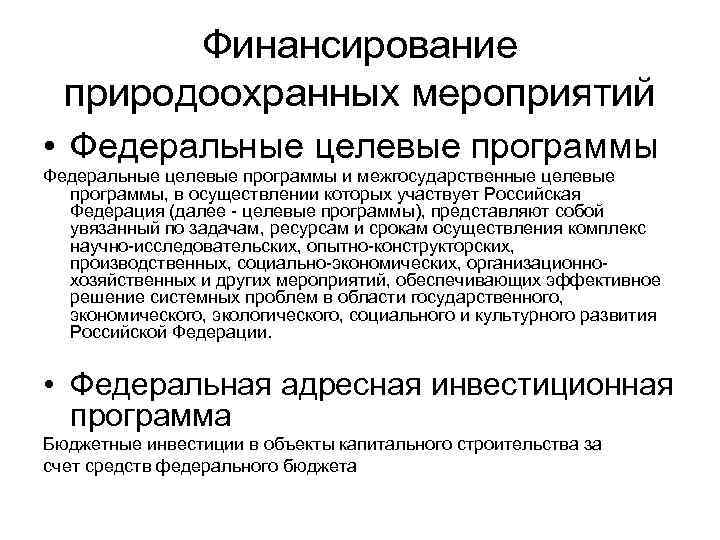 Финансирование природоохранных мероприятий

• Федеральные целевые программы

Федеральные целевые программы и межгосударственные целевые программы, в осуществлении которых участвует Российская Федерация (далее - целевые программы), представляют собой увязанный по задачам, ресурсам и срокам осуществления комплекс научно-исследовательских, опытно-конструкторских, производственных, социально-экономических, организационно-хозяйственных и других мероприятий, обеспечивающих эффективное решение системных проблем в области государственного, экономического, экологического, социального и культурного развития Российской Федерации.

• Федеральная адресная инвестиционная программа

Бюджетные инвестиции в объекты капитального строительства за счет средств федерального бюджета